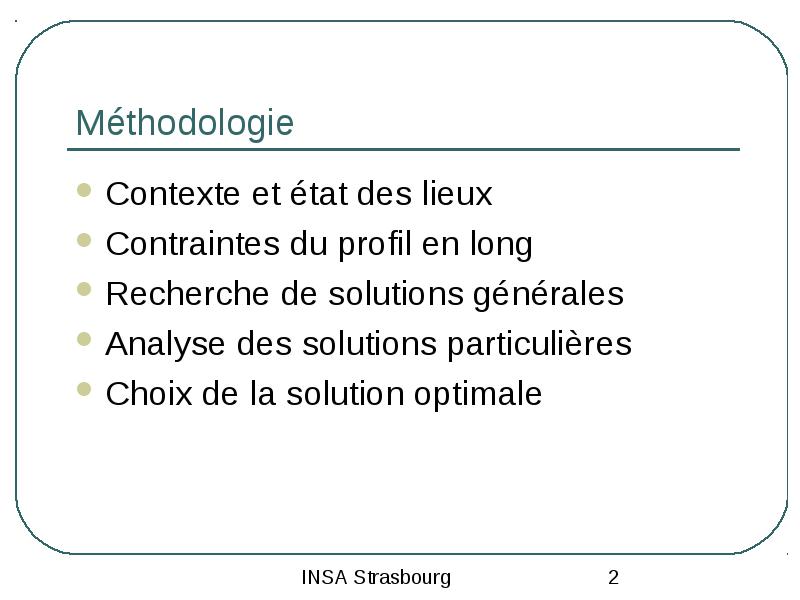 Méthodologie

- Contexte et état des lieux
- Contraintes du profil en long
- Recherche de solutions générales
- Analyse des solutions particulières
- Choix de la solution optimale

INSA Strasbourg 2